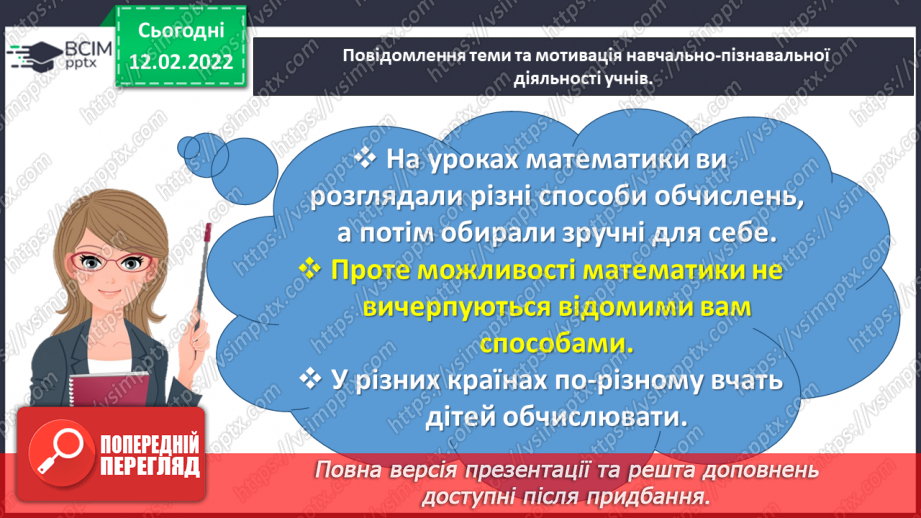 ВСІМ pptx

Сьогодні
12.02.2022

Повідомлення теми та мотивація навчально-пізнавальної діяльності учнів.

❖ На уроках математики ви розглядали різні способи обчислень, а потім обирали зручні для себе.
❖ Проте можливості математики не вичерпуються відомими вам способами.
❖ У різних країнах по-різному вчать дітей обчислювати.

ПОПЕРЕДНІЙ ПЕРЕГЛЯД

Повна версія презентації та решта доповнень доступні після придбання.

https://vsimpptx.com